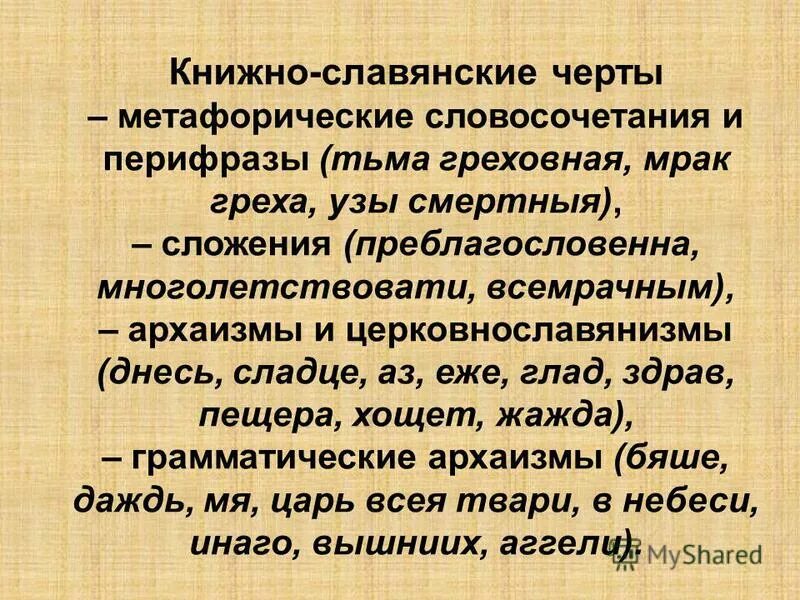 Книжно-славянские черты – метафорические словосочетания и перифразы (тьма греховная, мрак греха, узы смертныя), – сложения (преблагословенна, многолетствовати, всемрачным), – архаизмы и церковнославянизмы (днесь, сладце, аз, еже, глад, здрав, пещера, хощет, жажда), – грамматические архаизмы (бяше, даждь, мя, царь всея твари, в небеси, инаго, вышниих, аггели).

MyShared